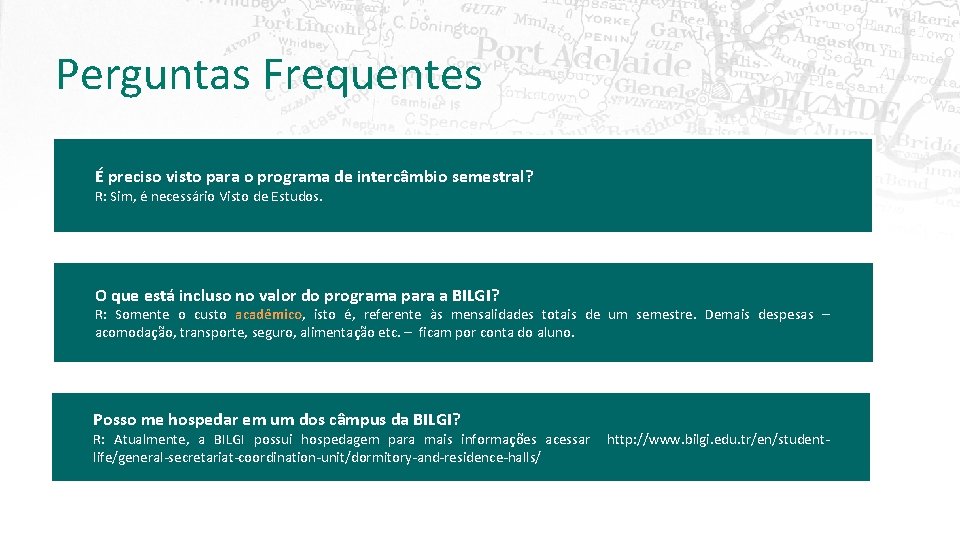 Perguntas Frequentes

É preciso visto para o programa de intercâmbio semestral?
R: Sim, é necessário Visto de Estudos.

O que está incluso no valor do programa para a BILGI?
R: Somente o custo acadêmico, isto é, referente às mensalidades totais de um semestre. Demais despesas – acomodação, transporte, seguro, alimentação etc. – ficam por conta do aluno.

Posso me hospedar em um dos câmpus da BILGI?
R: Atualmente, a BILGI possui hospedagem para mais informações acessar http://www.bilgi.edu.tr/en/student-life/general-secretariat-coordination-unit/dormitory-and-residence-halls/